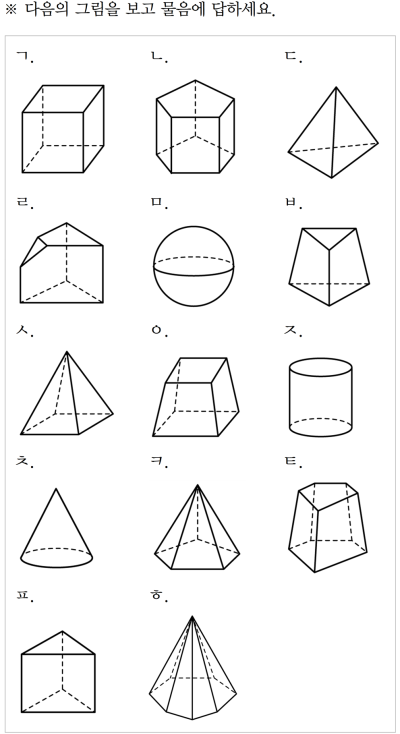 ※ 다음의 그림을 보고 물음에 답하세요.

ㄱ.

ㄴ.

ㄷ.

ㄹ.

ㅁ.

ㅂ.

ㅅ.

ㅇ.

ㅈ.

ㅊ.

ㅋ.

ㅌ.

ㅍ.

ㅎ.